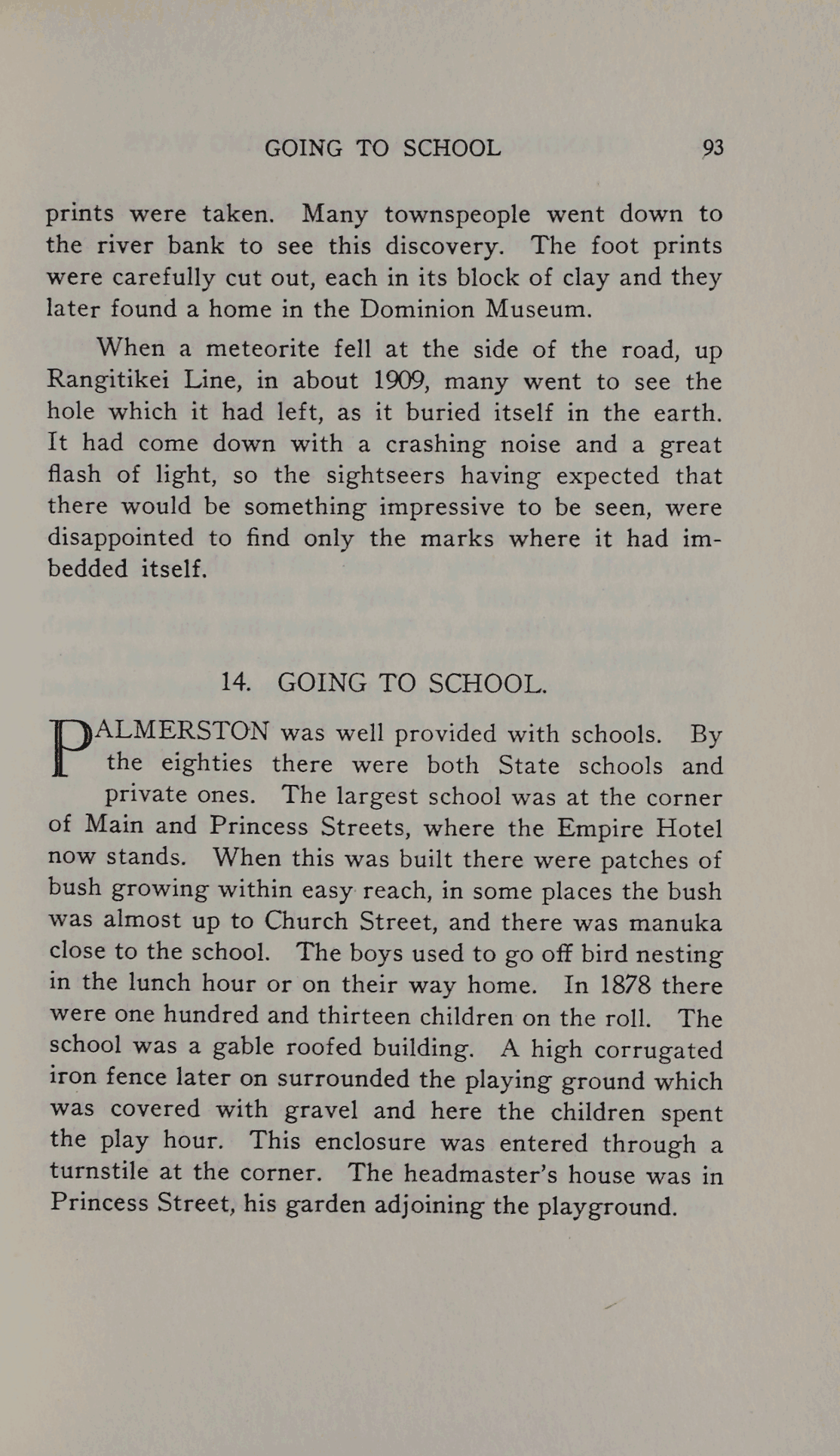 GOING TO SCHOOL 93

prints were taken. Many townspeople went down to the river bank to see this discovery. The foot prints were carefully cut out, each in its block of clay and they later found a home in the Dominion Museum.

When a meteorite fell at the side of the road, up Rangitikei Line, in about 1909, many went to see the hole which it had left, as it buried itself in the earth. It had come down with a crashing noise and a great flash of light, so the sightseers having expected that there would be something impressive to be seen, were disappointed to find only the marks where it had imbedded itself.

14. GOING TO SCHOOL.

PALMERSTON was well provided with schools. By the eighties there were both State schools and private ones. The largest school was at the corner of Main and Princess Streets, where the Empire Hotel now stands. When this was built there were patches of bush growing within easy reach, in some places the bush was almost up to Church Street, and there was manuka close to the school. The boys used to go off bird nesting in the lunch hour or on their way home. In 1878 there were one hundred and thirteen children on the roll. The school was a gable roofed building. A high corrugated iron fence later on surrounded the playing ground which was covered with gravel and here the children spent the play hour. This enclosure was entered through a turnstile at the corner. The headmaster's house was in Princess Street, his garden adjoining the playground.